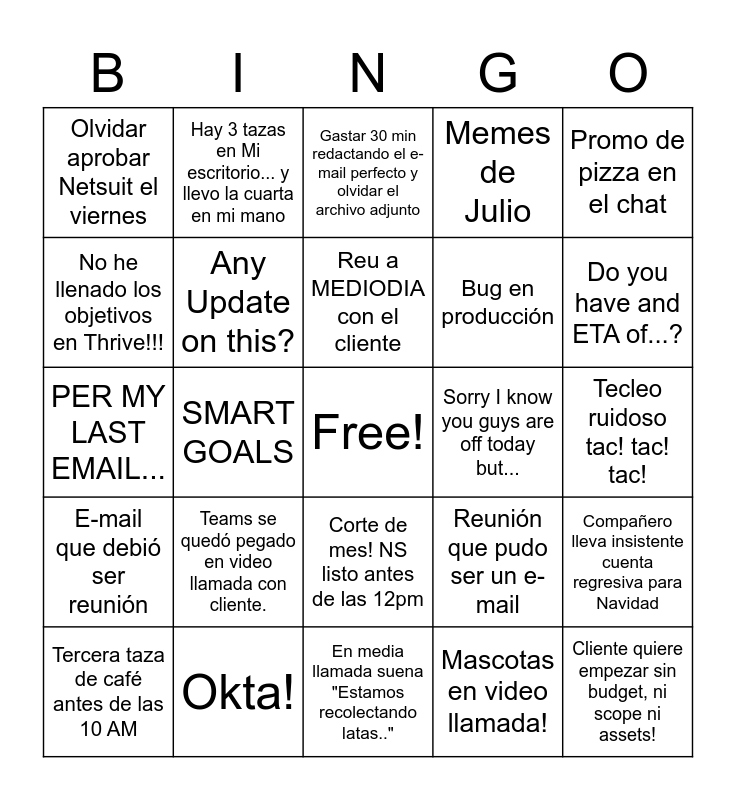 | B | I | N | G | O |
|---|---|---|---|---|
| Olvidar aprobar Netsuit el viernes | Hay 3 tazas en Mi escritorio... y llevo la cuarta en mi mano | Gastar 30 min redactando el e-mail perfecto y olvidar el archivo adjunto | Memes de Julio | Promo de pizza en el chat |
| No he llenado los objetivos en Thrive!!! | Any Update on this? | Reu a MEDIODIA con el cliente | Bug en producción | Do you have and ETA of...? |
| PER MY LAST EMAIL... | SMART GOALS | Free! | Sorry I know you guys are off today but... | Tecleo ruidoso tac! tac! tac! |
| E-mail que debió ser reunión | Teams se quedó pegado en video llamada con cliente. | Corte de mes! NS listo antes de las 12pm | Reunión que pudo ser un e-mail | Compañero lleva insistente cuenta regresiva para Navidad |
| Tercera taza de café antes de las 10 AM | Okta! | En media llamada suena "Estamos recolectando latas.." | Mascotas en video llamada! | Cliente quiere empezar sin budget, ni scope ni assets! |